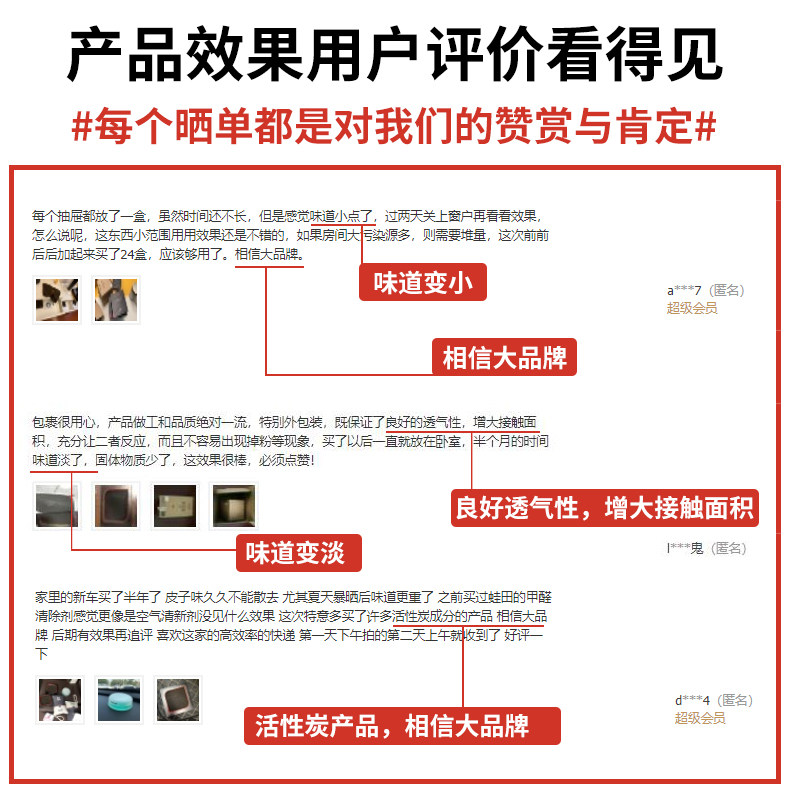 产品效果用户评价看得见

#每个晒单都是对我们的赞赏与肯定#

每个抽屉都放了一盒，虽然时间还不长，但是感觉味道小点了，过两天关上窗户再看看效果，怎么说呢，这东西小范围用用效果还是不错的，如果房间大污染源多，则需要堆量，这次前前后后加起来买了24盒，应该够用了。相信大品牌。

味道变小

a***7（匿名）
超级会员

相信大品牌

包裹很用心，产品做工和品质绝对一流，特别外包装，既保证了良好的透气性，增大接触面积，充分让二者反应，而且不容易出现掉粉等现象，买了以后一直就放在卧室，半个月的时间味道淡了，固体物质少了，这效果很棒，必须点赞！

良好透气性，增大接触面积

味道变淡

l***鬼（匿名）

家里的新车买了半年了 皮子味久久不能散去 尤其夏天暴晒后味道更重了 之前买过蛙田的甲醛清除剂感觉更像是空气清新剂没见什么效果 这次特意多买了许多活性炭成分的产品 相信大品牌 后期有效果再追评 喜欢这家的高效率的快递 第一天下午拍的第二天上午就收到了 好评一下

d***4（匿名）
超级会员

活性炭产品，相信大品牌